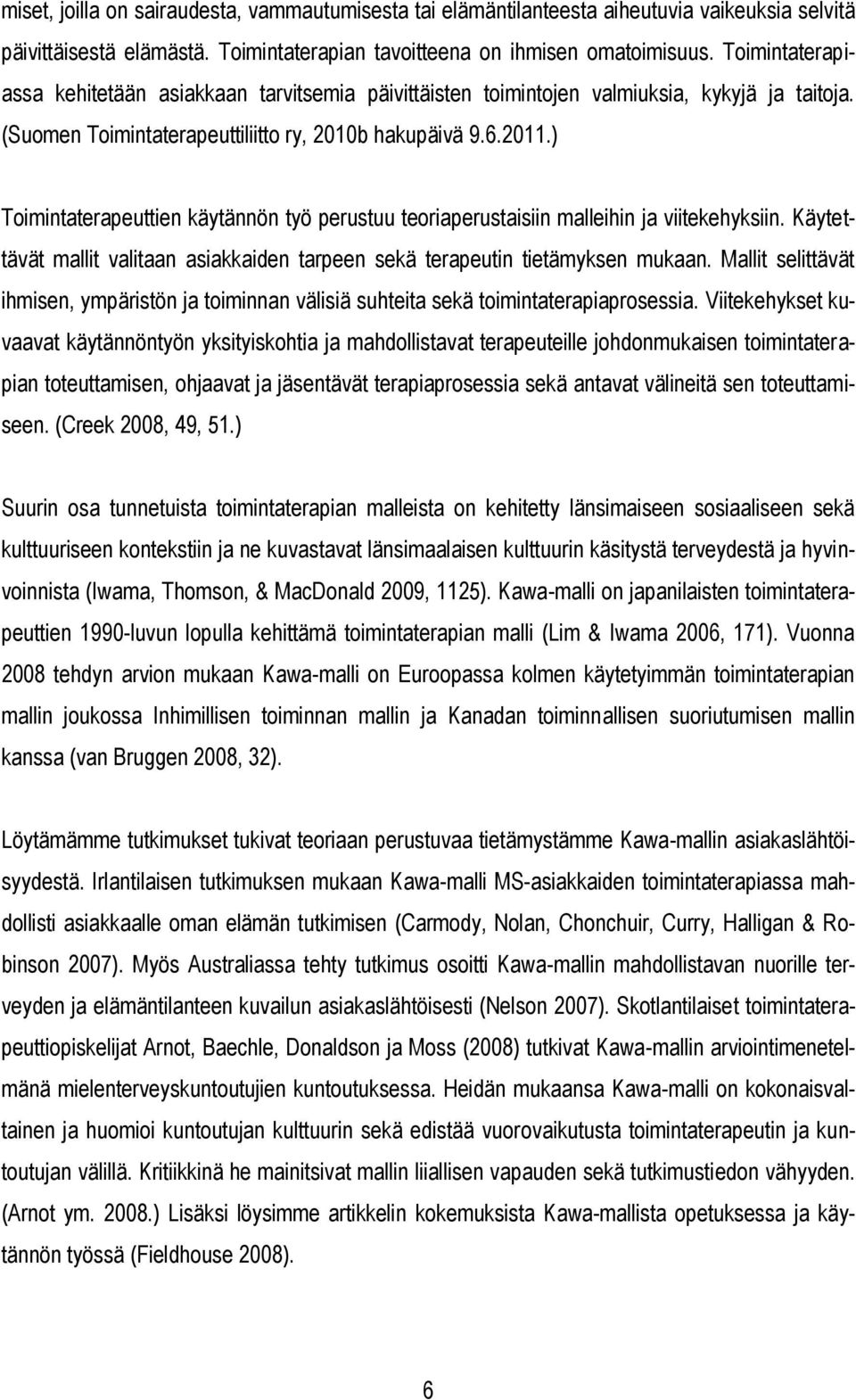 miset, joilla on sairaudesta, vammautumisesta tai elämäntilanteesta aiheutuvia vaikeuksia selvitä päivittäisestä elämästä. Toimintaterapian tavoitteena on ihmisen omatoimisuus. Toimintaterapiassa kehitetään asiakkaan tarvitsemia päivittäisten toimintojen valmiuksia, kykyjä ja taitoja. (Suomen Toimintaterapeuttiliitto ry, 2010b hakupäivä 9.6.2011.)

Toimintaterapeuttien käytännön työ perustuu teoriaperustaisiin malleihin ja viitekehyksiin. Käytettävät mallit valitaan asiakkaiden tarpeen sekä terapeutin tietämyksen mukaan. Mallit selittävät ihmisen, ympäristön ja toiminnan välisiä suhteita sekä toimintaterapiaprosessia. Viitekehykset kuvaavat käytännöntyön yksityiskohtia ja mahdollistavat terapeuteille johdonmukaisen toimintaterapian toteuttamisen, ohjaavat ja jäsentävät terapiaprosessia sekä antavat välineitä sen toteuttamiseen. (Creek 2008, 49, 51.)

Suurin osa tunnetuista toimintaterapian malleista on kehitetty länsimaiseen sosiaaliseen sekä kulttuuriseen kontekstiin ja ne kuvastavat länsimaalaisen kulttuurin käsitystä terveydestä ja hyvinvoinnista (Iwama, Thomson, & MacDonald 2009, 1125). Kawa-malli on japanilaisten toimintaterapeuttien 1990-luvun lopulla kehittämä toimintaterapian malli (Lim & Iwama 2006, 171). Vuonna 2008 tehdyn arvion mukaan Kawa-malli on Euroopassa kolmen käytetyimmän toimintaterapian mallin joukossa Inhimillisen toiminnan mallin ja Kanadan toiminnallisen suoriutumisen mallin kanssa (van Bruggen 2008, 32).

Löytämämme tutkimukset tukivat teoriaan perustuvaa tietämystämme Kawa-mallin asiakaslähtöisyydestä. Irlantilaisen tutkimuksen mukaan Kawa-malli MS-asiakkaiden toimintaterapiassa mahdollisti asiakkaalle oman elämän tutkimisen (Carmody, Nolan, Chonchuir, Curry, Halligan & Robinson 2007). Myös Australiassa tehty tutkimus osoitti Kawa-mallin mahdollistavan nuorille terveyden ja elämäntilanteen kuvailun asiakaslähtöisesti (Nelson 2007). Skotlantilaiset toimintaterapeuttiopiskelijat Arnot, Baechle, Donaldson ja Moss (2008) tutkivat Kawa-mallin arviointimenetelmänä mielenterveyskuntoutujien kuntoutuksessa. Heidän mukaansa Kawa-malli on kokonaisvaltainen ja huomioi kuntoutujan kulttuurin sekä edistää vuorovaikutusta toimintaterapeutin ja kuntoutujan välillä. Kritiikkinä he mainitsivat mallin liiallisen vapauden sekä tutkimustiedon vähyyden. (Arnot ym. 2008.) Lisäksi löysimme artikkelin kokemuksista Kawa-mallista opetuksessa ja käytännön työssä (Fieldhouse 2008).

6